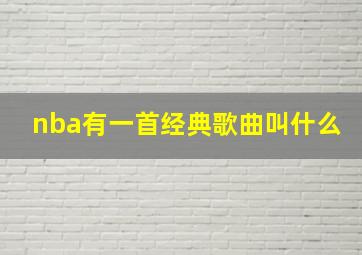 nba有一首经典歌曲叫什么